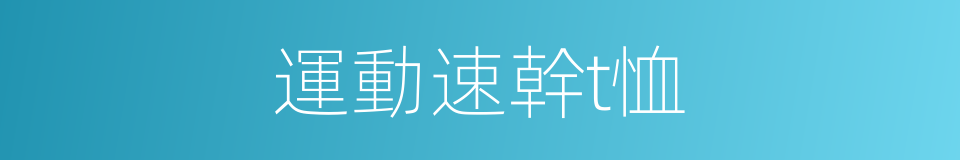 運動速幹t恤